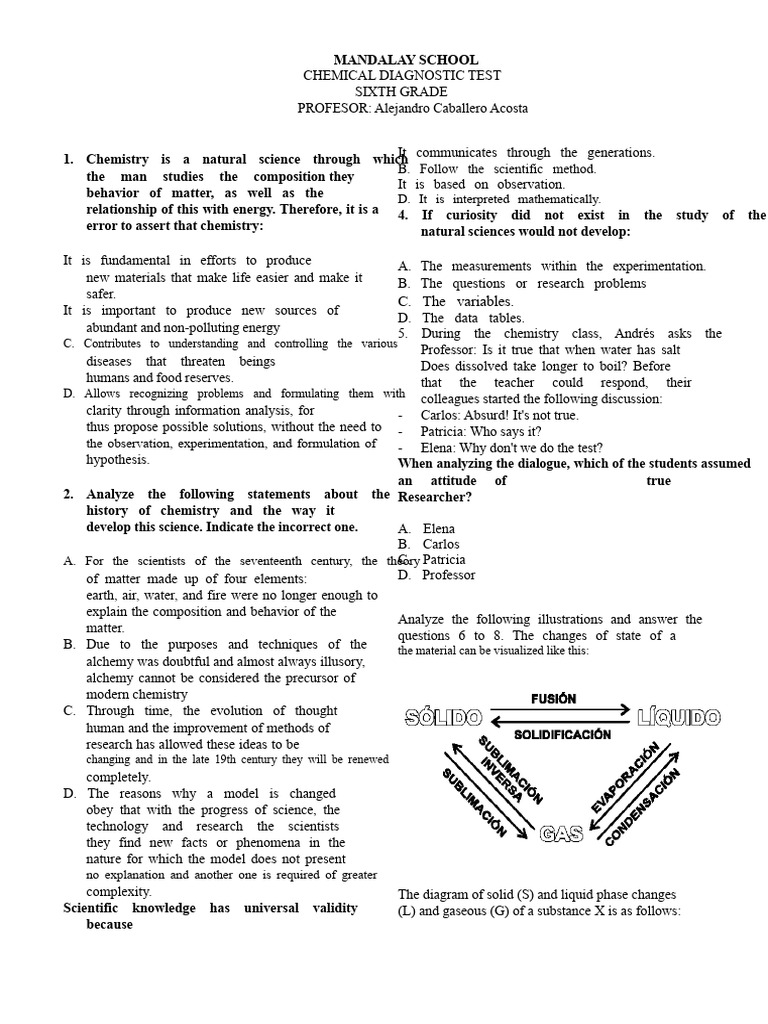 MANDALAY SCHOOL
CHEMICAL DIAGNOSTIC TEST
SIXTH GRADE
PROFESOR: Alejandro Caballero Acosta

1. Chemistry is a natural science through which the man studies the composition they behavior of matter, as well as the relationship of this with energy. Therefore, it is a error to assert that chemistry:

It is fundamental in efforts to produce new materials that make life easier and make it safer.
It is important to produce new sources of abundant and non-polluting energy
C. Contributes to understanding and controlling the various diseases that threaten beings humans and food reserves.
D. Allows recognizing problems and formulating them with clarity through information analysis, for thus propose possible solutions, without the need to the observation, experimentation, and formulation of hypothesis.

2. Analyze the following statements about the history of chemistry and the way it develop this science. Indicate the incorrect one.

A. For the scientists of the seventeenth century, the theory of matter made up of four elements: earth, air, water, and fire were no longer enough to explain the composition and behavior of the matter.
B. Due to the purposes and techniques of the alchemy was doubtful and almost always illusory, alchemy cannot be considered the precursor of modern chemistry
C. Through time, the evolution of thought human and the improvement of methods of research has allowed these ideas to be changing and in the late 19th century they will be renewed completely.
D. The reasons why a model is changed obey that with the progress of science, the technology and research the scientists they find new facts or phenomena in the nature for which the model does not present no explanation and another one is required of greater complexity.
Scientific knowledge has universal validity because

It communicates through the generations.
B. Follow the scientific method.
It is based on observation.
D. It is interpreted mathematically.
4. If curiosity did not exist in the study of the natural sciences would not develop:

A. The measurements within the experimentation.
B. The questions or research problems
C. The variables.
D. The data tables.
5. During the chemistry class, Andrés asks the Professor: Is it true that when water has salt Does dissolved take longer to boil? Before that the teacher could respond, their colleagues started the following discussion:
- Carlos: Absurd! It's not true.
- Patricia: Who says it?
- Elena: Why don't we do the test?
When analyzing the dialogue, which of the students assumed an attitude of true Researcher?

A. Elena
B. Carlos
C. Patricia
D. Professor

Analyze the following illustrations and answer the questions 6 to 8. The changes of state of a the material can be visualized like this:

SÓLIDO
FUSIÓN
SOLIDIFICACIÓN
LÍQUIDO
SUBLIMACIÓN INVERSA
SUBLIMACIÓN
EVAPORACIÓN
CONDENSACIÓN
GAS

The diagram of solid (S) and liquid phase changes (L) and gaseous (G) of a substance X is as follows: